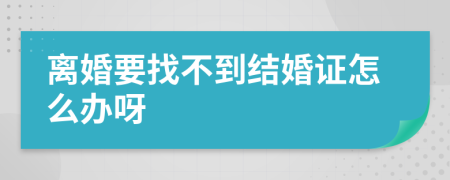 离婚要找不到结婚证怎么办呀